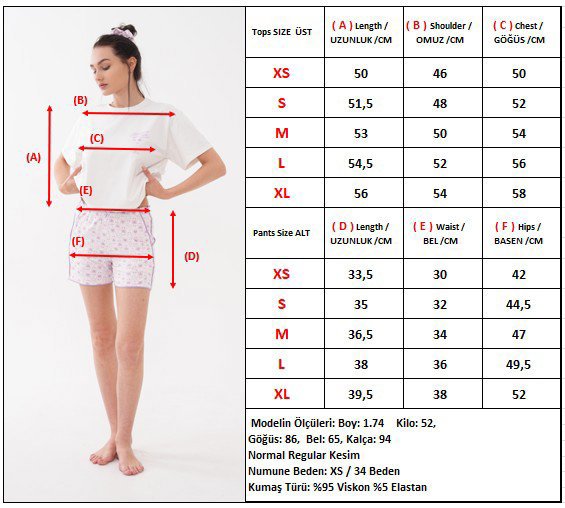 (B)

(C)

(A)

(E)

(F)

(D)

| Tops SIZE ÜST | ( A ) Length / UZUNLUK /CM | ( B ) Shoulder / OMUZ /CM | ( C ) Chest / GÖĞÜS /CM |
|---|---|---|---|
| XS | 50 | 46 | 50 |
| S | 51,5 | 48 | 52 |
| M | 53 | 50 | 54 |
| L | 54,5 | 52 | 56 |
| XL | 56 | 54 | 58 |
| Pants Size ALT | ( D ) Length / UZUNLUK /CM | ( E ) Waist / BEL /CM | ( F ) Hips / BASEN /CM |
| XS | 33,5 | 30 | 42 |
| S | 35 | 32 | 44,5 |
| M | 36,5 | 34 | 47 |
| L | 38 | 36 | 49,5 |
| XL | 39,5 | 38 | 52 |

Modelin Ölçüleri: Boy: 1.74 Kilo: 52,
Göğüs: 86, Bel: 65, Kalça: 94
Normal Regular Kesim
Numune Beden: XS / 34 Beden
Kumaş Türü: %95 Viskon %5 Elastan